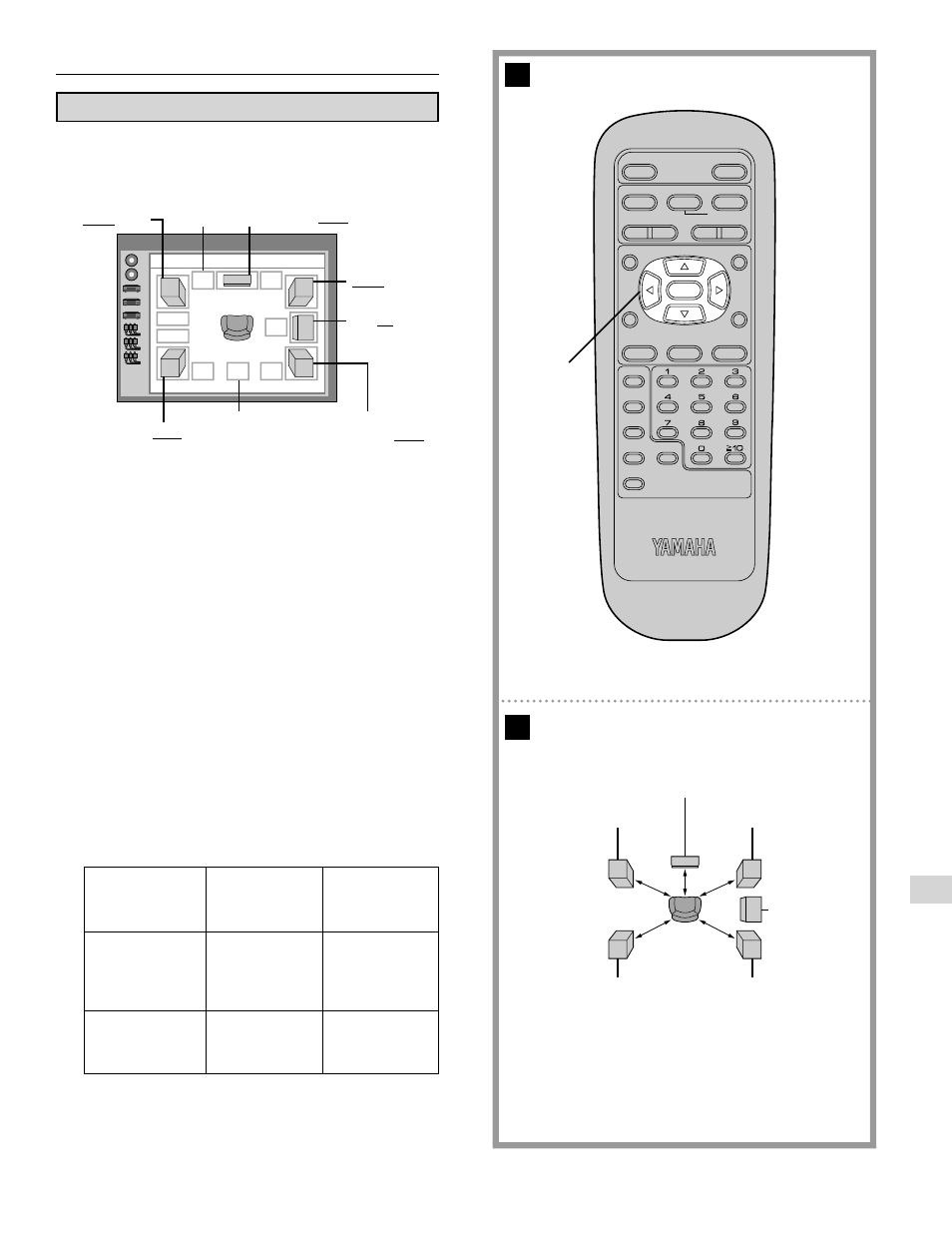 1
2
3
4
5
6
7
8
9
0
≥10
YAMAHA